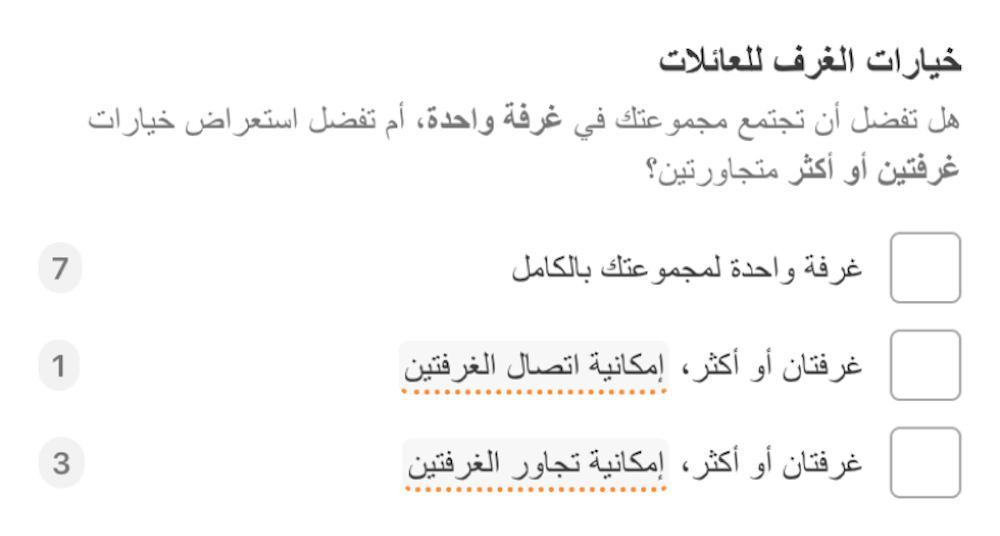 خيارات الغرف للعائلات

هل تفضل أن تجتمع مجموعتك في غرفة واحدة، أم تفضل استعراض خيارات غرفتين أو أكثر متجاورتين؟

غرفة واحدة لمجموعتك بالكامل 7

غرفتان أو أكثر، إمكانية اتصال الغرفتين 1

غرفتان أو أكثر، إمكانية تجاور الغرفتين 3